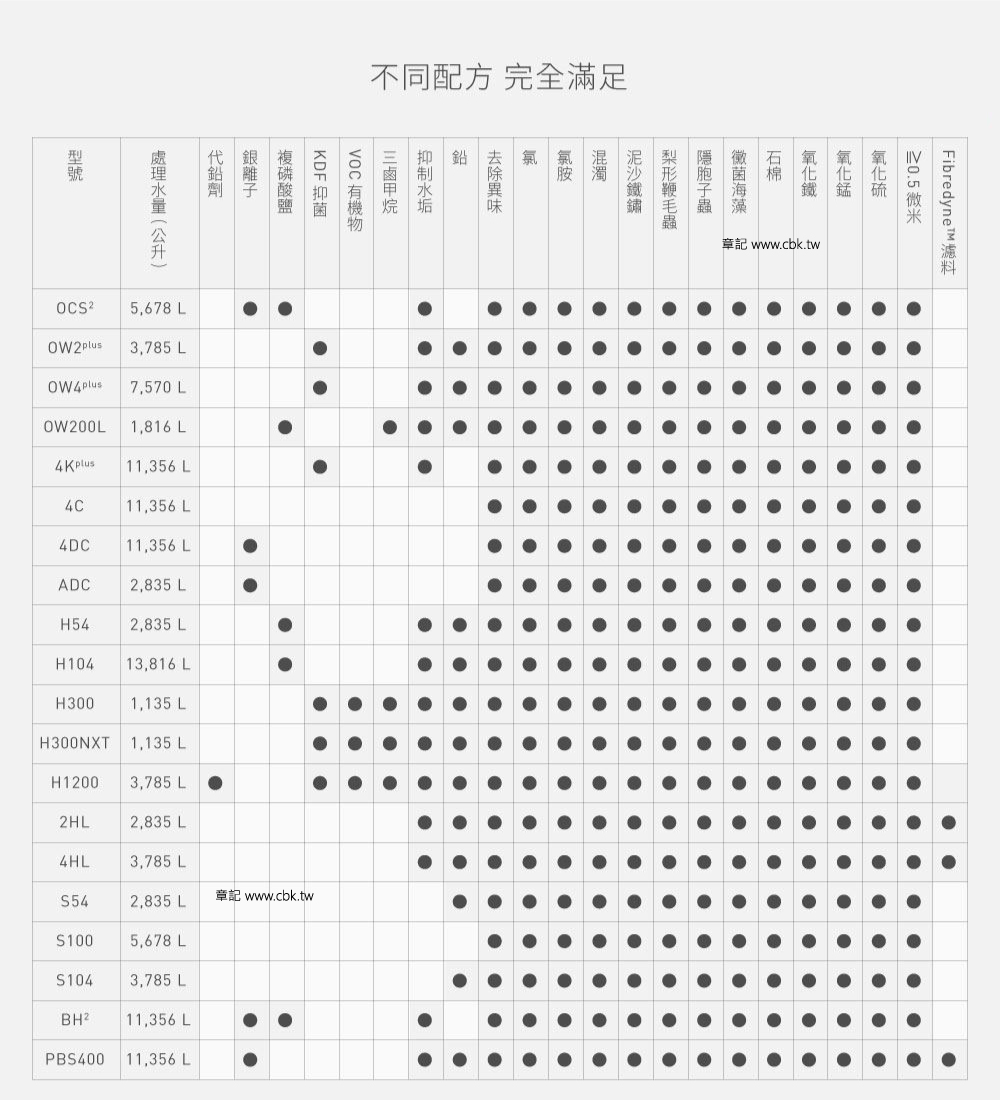 不同配方 完全滿足

| 型號 | 處理水量（公升） | 代鉛劑 | 銀離子 | 複磷酸鹽 | KDF抑菌 | VOC有機物 | 三鹵甲烷 | 抑制水垢 | 鉛 | 去除異味 | 氯 | 氯胺 | 混濁 | 泥沙鐵鏽 | 梨形鞭毛蟲 | 隱胞子蟲 | 黴菌海藻 | 石棉 | 氧化鐵 | 氧化錳 | 氧化硫 | ≧0.5微米 | Fibredyne™濾料 |
|---|---|---|---|---|---|---|---|---|---|---|---|---|---|---|---|---|---|---|---|---|---|---|---|
| OCS² | 5,678 L | | ● | ● | | | | ● | | ● | ● | ● | ● | ● | ● | ● | ● | ● | ● | ● | ● | ● | |
| OW2plus | 3,785 L | | | | ● | | | ● | ● | ● | ● | ● | ● | ● | ● | ● | ● | ● | ● | ● | ● | ● | |
| OW4plus | 7,570 L | | | | ● | | | ● | ● | ● | ● | ● | ● | ● | ● | ● | ● | ● | ● | ● | ● | ● | |
| OW200L | 1,816 L | | | ● | | | ● | ● | ● | ● | ● | ● | ● | ● | ● | ● | ● | ● | ● | ● | ● | ● | |
| 4Kplus | 11,356 L | | | | ● | | | ● | | ● | ● | ● | ● | ● | ● | ● | ● | ● | ● | ● | ● | ● | |
| 4C | 11,356 L | | | | | | | | | ● | ● | ● | ● | ● | ● | ● | ● | ● | ● | ● | ● | ● | |
| 4DC | 11,356 L | | ● | | | | | | | ● | ● | ● | ● | ● | ● | ● | ● | ● | ● | ● | ● | ● | |
| ADC | 2,835 L | | ● | | | | | | | ● | ● | ● | ● | ● | ● | ● | ● | ● | ● | ● | ● | ● | |
| H54 | 2,835 L | | | ● | | | | ● | ● | ● | ● | ● | ● | ● | ● | ● | ● | ● | ● | ● | ● | ● | |
| H104 | 13,816 L | | | ● | | | | ● | ● | ● | ● | ● | ● | ● | ● | ● | ● | ● | ● | ● | ● | ● | |
| H300 | 1,135 L | | | | ● | ● | ● | ● | ● | ● | ● | ● | ● | ● | ● | ● | ● | ● | ● | ● | ● | ● | |
| H300NXT | 1,135 L | | | | ● | ● | ● | ● | ● | ● | ● | ● | ● | ● | ● | ● | ● | ● | ● | ● | ● | ● | |
| H1200 | 3,785 L | ● | | | ● | ● | ● | ● | ● | ● | ● | ● | ● | ● | ● | ● | ● | ● | ● | ● | ● | ● | |
| 2HL | 2,835 L | | | | | | | ● | ● | ● | ● | ● | ● | ● | ● | ● | ● | ● | ● | ● | ● | ● | ● |
| 4HL | 3,785 L | | | | | | | ● | ● | ● | ● | ● | ● | ● | ● | ● | ● | ● | ● | ● | ● | ● | ● |
| S54 | 2,835 L | | | | | | | | ● | ● | ● | ● | ● | ● | ● | ● | ● | ● | ● | ● | ● | ● | |
| S100 | 5,678 L | | | | | | | | | ● | ● | ● | ● | ● | ● | ● | ● | ● | ● | ● | ● | ● | |
| S104 | 3,785 L | | | | | | | | ● | ● | ● | ● | ● | ● | ● | ● | ● | ● | ● | ● | ● | ● | |
| BH² | 11,356 L | | ● | ● | | | | ● | | ● | ● | ● | ● | ● | ● | ● | ● | ● | ● | ● | ● | ● | |
| PBS400 | 11,356 L | | ● | | | | | ● | ● | ● | ● | ● | ● | ● | ● | ● | ● | ● | ● | ● | ● | ● | ● |

章記 www.cbk.tw
章記 www.cbk.tw